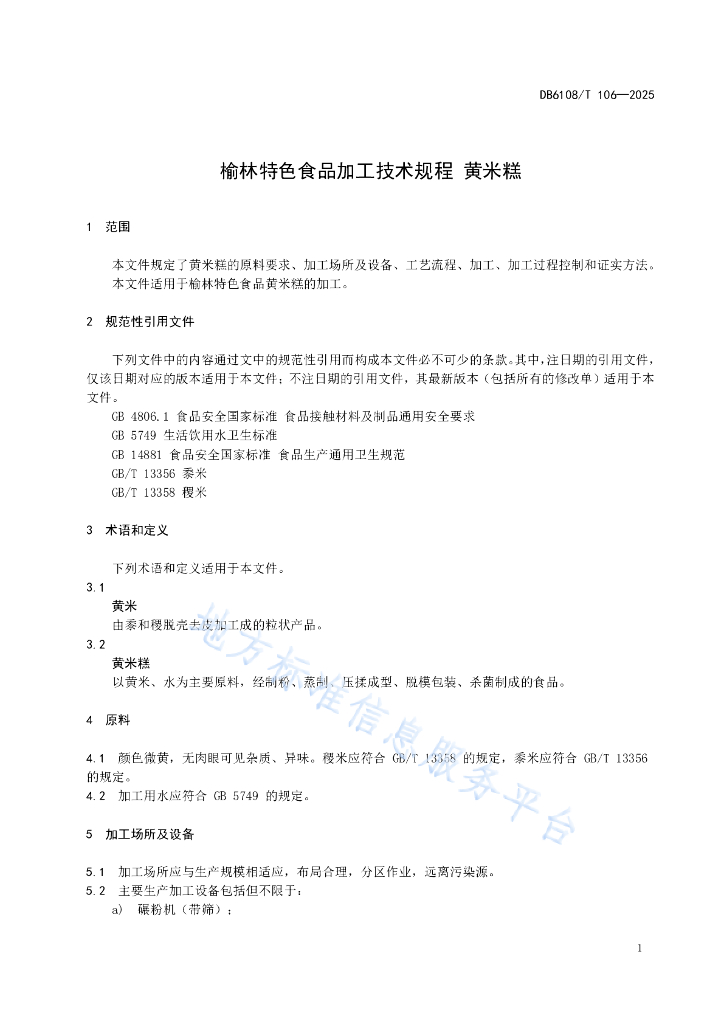 DB6108/T 106—2025

榆林特色食品加工技术规程 黄米糕

1 范围

本文件规定了黄米糕的原料要求、加工场所及设备、工艺流程、加工、加工过程控制和证实方法。
本文件适用于榆林特色食品黄米糕的加工。

2 规范性引用文件

下列文件中的内容通过文中的规范性引用而构成本文件必不可少的条款。其中，注日期的引用文件，仅该日期对应的版本适用于本文件；不注日期的引用文件，其最新版本（包括所有的修改单）适用于本文件。
GB 4806.1 食品安全国家标准 食品接触材料及制品通用安全要求
GB 5749 生活饮用水卫生标准
GB 14881 食品安全国家标准 食品生产通用卫生规范
GB/T 13356 黍米
GB/T 13358 稷米

3 术语和定义

下列术语和定义适用于本文件。
3.1
黄米
由黍和稷脱壳去皮加工成的粒状产品。
3.2
黄米糕
以黄米、水为主要原料，经制粉、蒸制、压揉成型、脱模包装、杀菌制成的食品。

4 原料

4.1 颜色微黄，无肉眼可见杂质、异味。稷米应符合 GB/T 13358 的规定，黍米应符合 GB/T 13356 的规定。
4.2 加工用水应符合 GB 5749 的规定。

5 加工场所及设备

5.1 加工场所应与生产规模相适应，布局合理，分区作业，远离污染源。
5.2 主要生产加工设备包括但不限于：
a) 碾粉机（带筛）；

地方标准信息服务平台

1